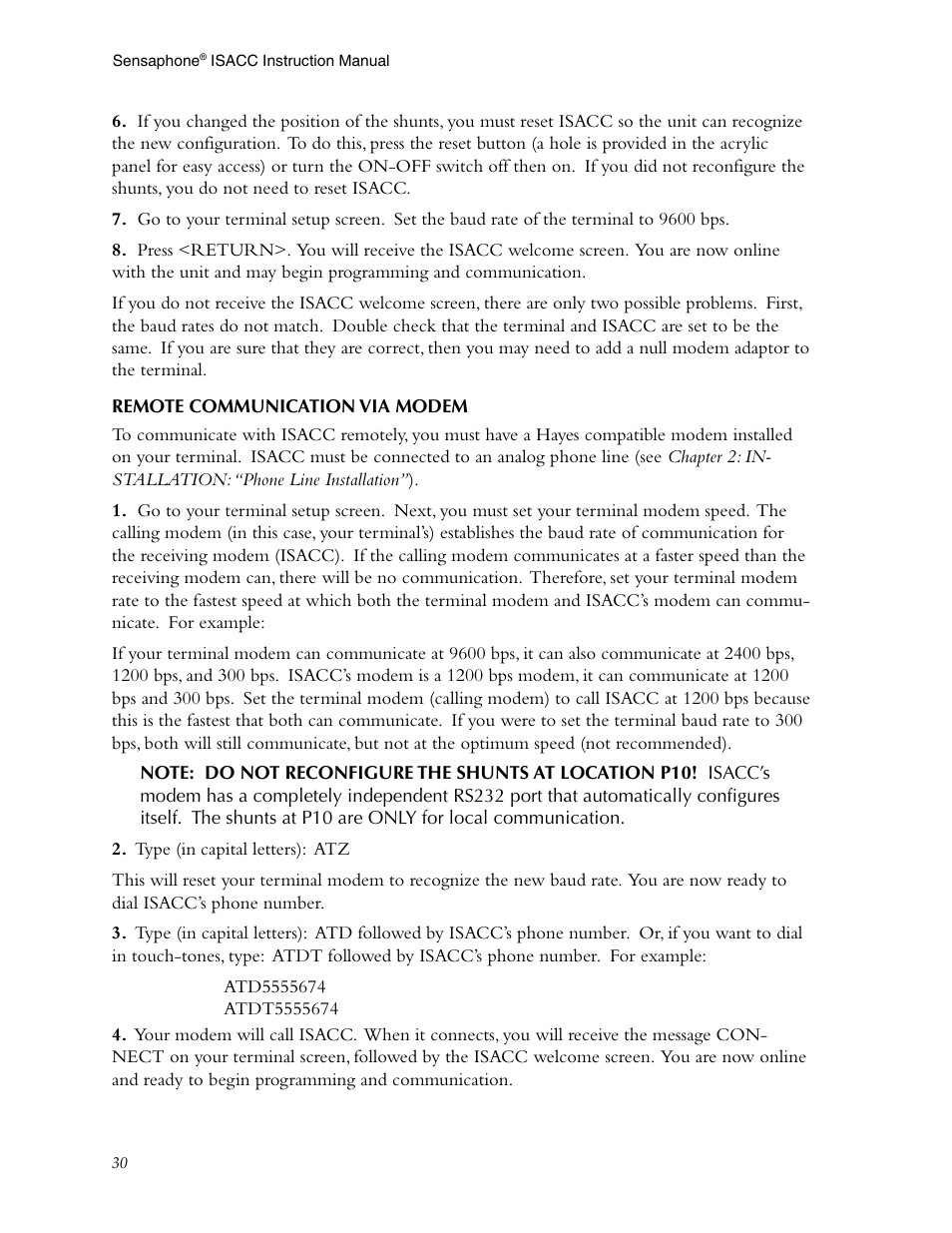 Sensaphone® ISACC Instruction Manual

6. If you changed the position of the shunts, you must reset ISACC so the unit can recognize the new configuration. To do this, press the reset button (a hole is provided in the acrylic panel for easy access) or turn the ON-OFF switch off then on. If you did not reconfigure the shunts, you do not need to reset ISACC.

7. Go to your terminal setup screen. Set the baud rate of the terminal to 9600 bps.

8. Press <RETURN>. You will receive the ISACC welcome screen. You are now online with the unit and may begin programming and communication.

If you do not receive the ISACC welcome screen, there are only two possible problems. First, the baud rates do not match. Double check that the terminal and ISACC are set to be the same. If you are sure that they are correct, then you may need to add a null modem adaptor to the terminal.

REMOTE COMMUNICATION VIA MODEM

To communicate with ISACC remotely, you must have a Hayes compatible modem installed on your terminal. ISACC must be connected to an analog phone line (see Chapter 2: INSTALLATION: "Phone Line Installation").

1. Go to your terminal setup screen. Next, you must set your terminal modem speed. The calling modem (in this case, your terminal's) establishes the baud rate of communication for the receiving modem (ISACC). If the calling modem communicates at a faster speed than the receiving modem can, there will be no communication. Therefore, set your terminal modem rate to the fastest speed at which both the terminal modem and ISACC's modem can communicate. For example:

If your terminal modem can communicate at 9600 bps, it can also communicate at 2400 bps, 1200 bps, and 300 bps. ISACC's modem is a 1200 bps modem, it can communicate at 1200 bps and 300 bps. Set the terminal modem (calling modem) to call ISACC at 1200 bps because this is the fastest that both can communicate. If you were to set the terminal baud rate to 300 bps, both will still communicate, but not at the optimum speed (not recommended).

NOTE: DO NOT RECONFIGURE THE SHUNTS AT LOCATION P10! ISACC's modem has a completely independent RS232 port that automatically configures itself. The shunts at P10 are ONLY for local communication.

2. Type (in capital letters): ATZ

This will reset your terminal modem to recognize the new baud rate. You are now ready to dial ISACC's phone number.

3. Type (in capital letters): ATD followed by ISACC's phone number. Or, if you want to dial in touch-tones, type: ATDT followed by ISACC's phone number. For example:

ATD5555674
ATDT5555674

4. Your modem will call ISACC. When it connects, you will receive the message CONNECT on your terminal screen, followed by the ISACC welcome screen. You are now online and ready to begin programming and communication.

30